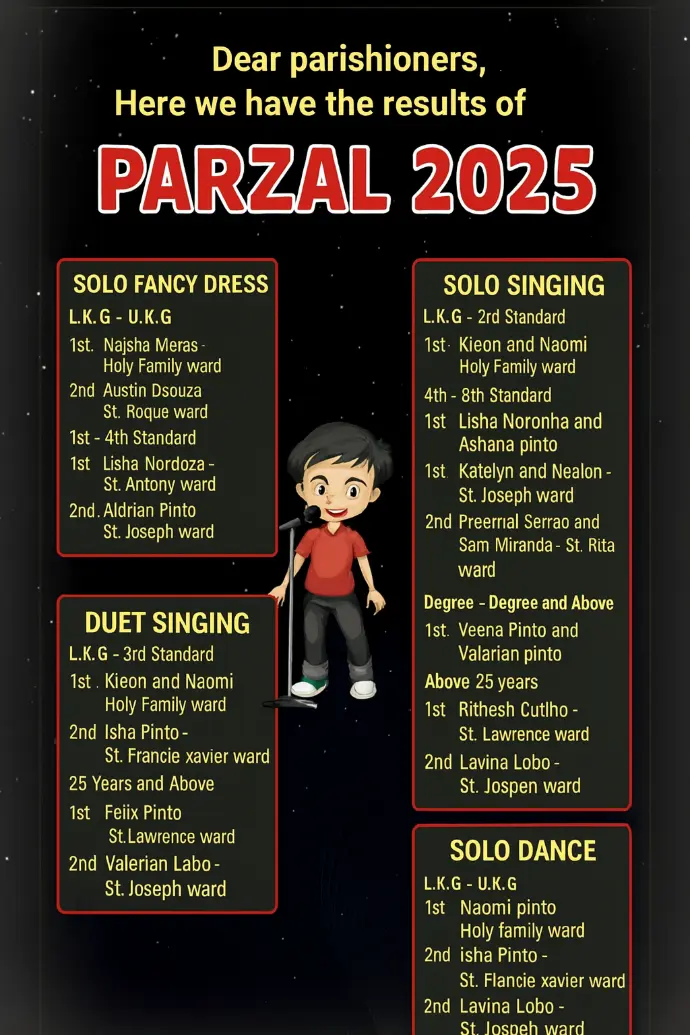 Dear parishioners,
Here we have the results of

PARZAL 2025

SOLO FANCY DRESS
L.K.G - U.K.G
1st. Najsha Meras - Holy Family ward
2nd Austin Dsouza St. Roque ward
1st - 4th Standard
1st Lisha Nordoza - St. Antony ward
2nd. Aldrian Pinto St. Joseph ward

DUET SINGING
L.K.G - 3rd Standard
1st Kieon and Naomi Holy Family ward
2nd Isha Pinto - St. Francie xavier ward
25 Years and Above
1st Feiix Pinto St.Lawrence ward
2nd Valerian Labo - St. Joseph ward

SOLO SINGING
L.K.G - 2rd Standard
1st Kieon and Naomi Holy Family ward
4th - 8th Standard
1st Lisha Noronha and Ashana pinto
1st Katelyn and Nealon - St. Joseph ward
2nd Preerrial Serrao and Sam Miranda - St. Rita ward
Degree - Degree and Above
1st. Veena Pinto and Valarian pinto
Above 25 years
1st Rithesh Cutlho - St. Lawrence ward
2nd Lavina Lobo - St. Jospen ward

SOLO DANCE
L.K.G - U.K.G
1st Naomi pinto Holy family ward
2nd isha Pinto - St. Flancie xavier ward
2nd Lavina Lobo - St. Jospeh ward